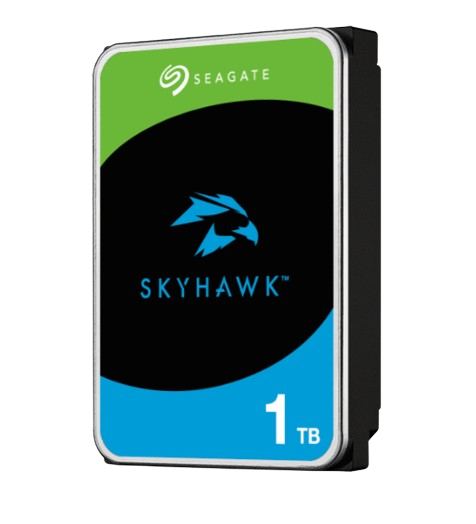 SEAGATE

SKYHAWK™

1 TB